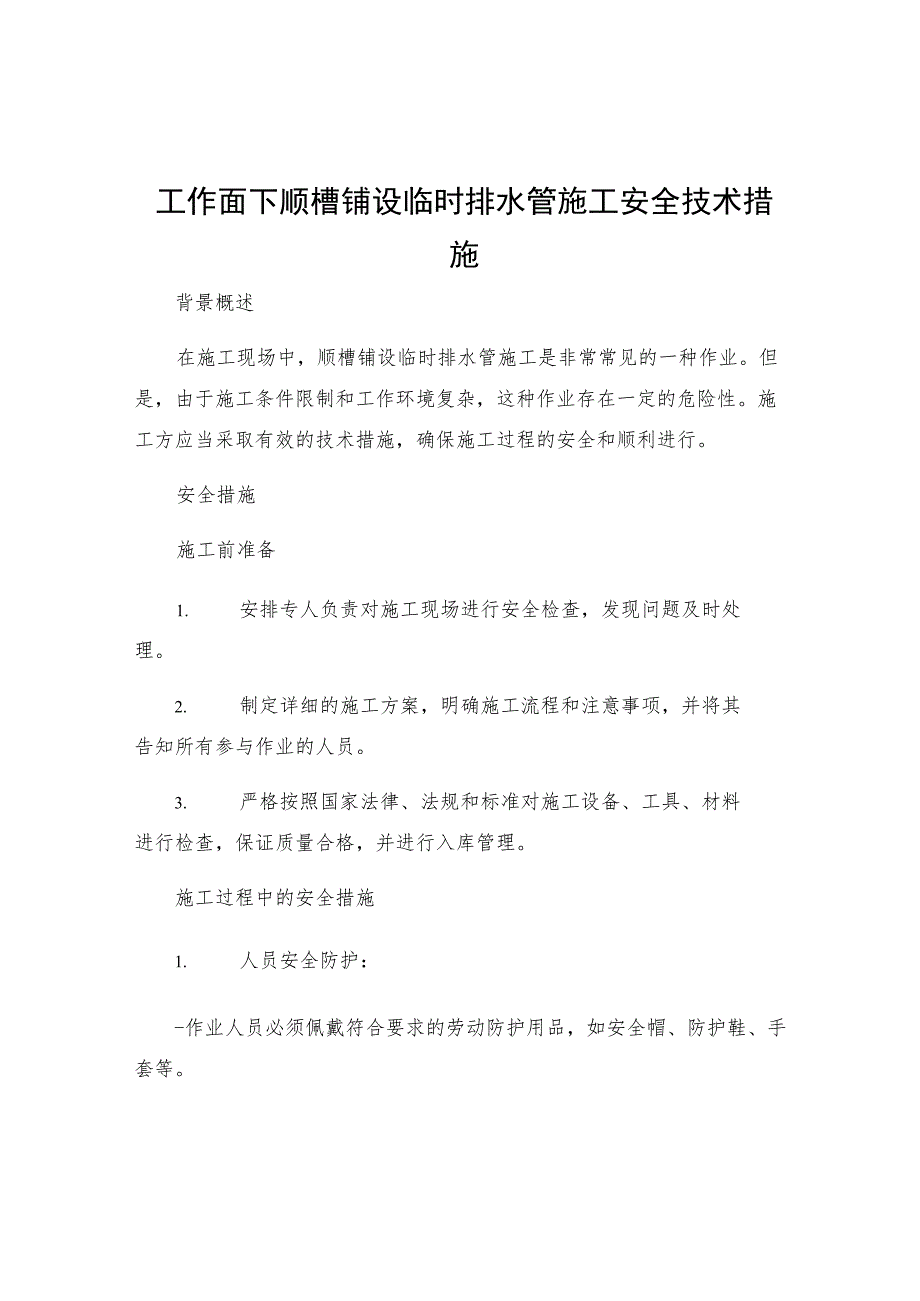 工作面下顺槽铺设临时排水管施工安全技术措施

背景概述

在施工现场中，顺槽铺设临时排水管施工是非常常见的一种作业。但是，由于施工条件限制和工作环境复杂，这种作业存在一定的危险性。施工方应当采取有效的技术措施，确保施工过程的安全和顺利进行。

安全措施

施工前准备

1. 安排专人负责对施工现场进行安全检查，发现问题及时处理。

2. 制定详细的施工方案，明确施工流程和注意事项，并将其告知所有参与作业的人员。

3. 严格按照国家法律、法规和标准对施工设备、工具、材料进行检查，保证质量合格，并进行入库管理。

施工过程中的安全措施

1. 人员安全防护：

-作业人员必须佩戴符合要求的劳动防护用品，如安全帽、防护鞋、手套等。